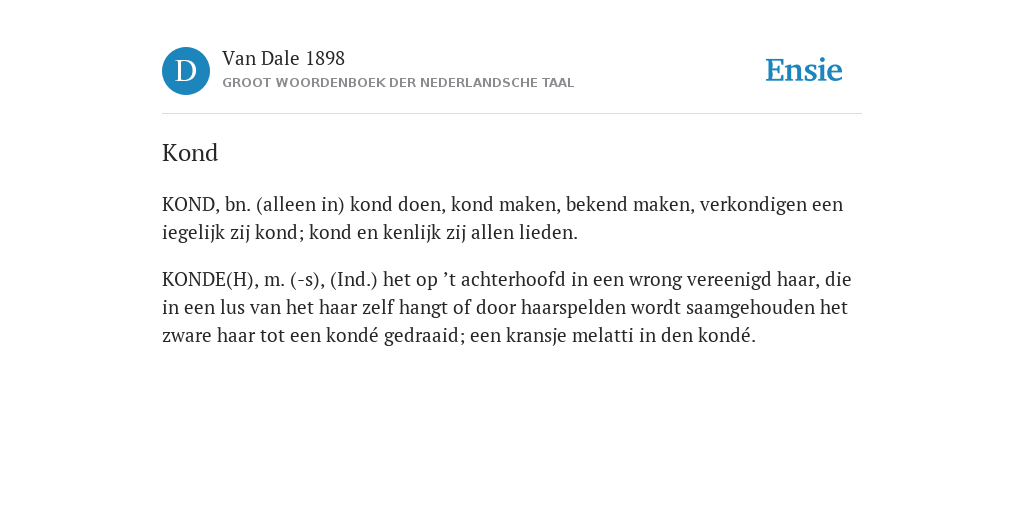 D

Van Dale 1898
GROOT WOORDENBOEK DER NEDERLANDSCHE TAAL

Ensie

Kond

KOND, bn. (alleen in) kond doen, kond maken, bekend maken, verkondigen een iegelijk zij kond; kond en kenlijk zij allen lieden.

KONDE(H), m. (-s), (Ind.) het op ’t achterhoofd in een wrong vereenigd haar, die in een lus van het haar zelf hangt of door haarspelden wordt saamgehouden het zware haar tot een kondé gedraaid; een kransje melatti in den kondé.